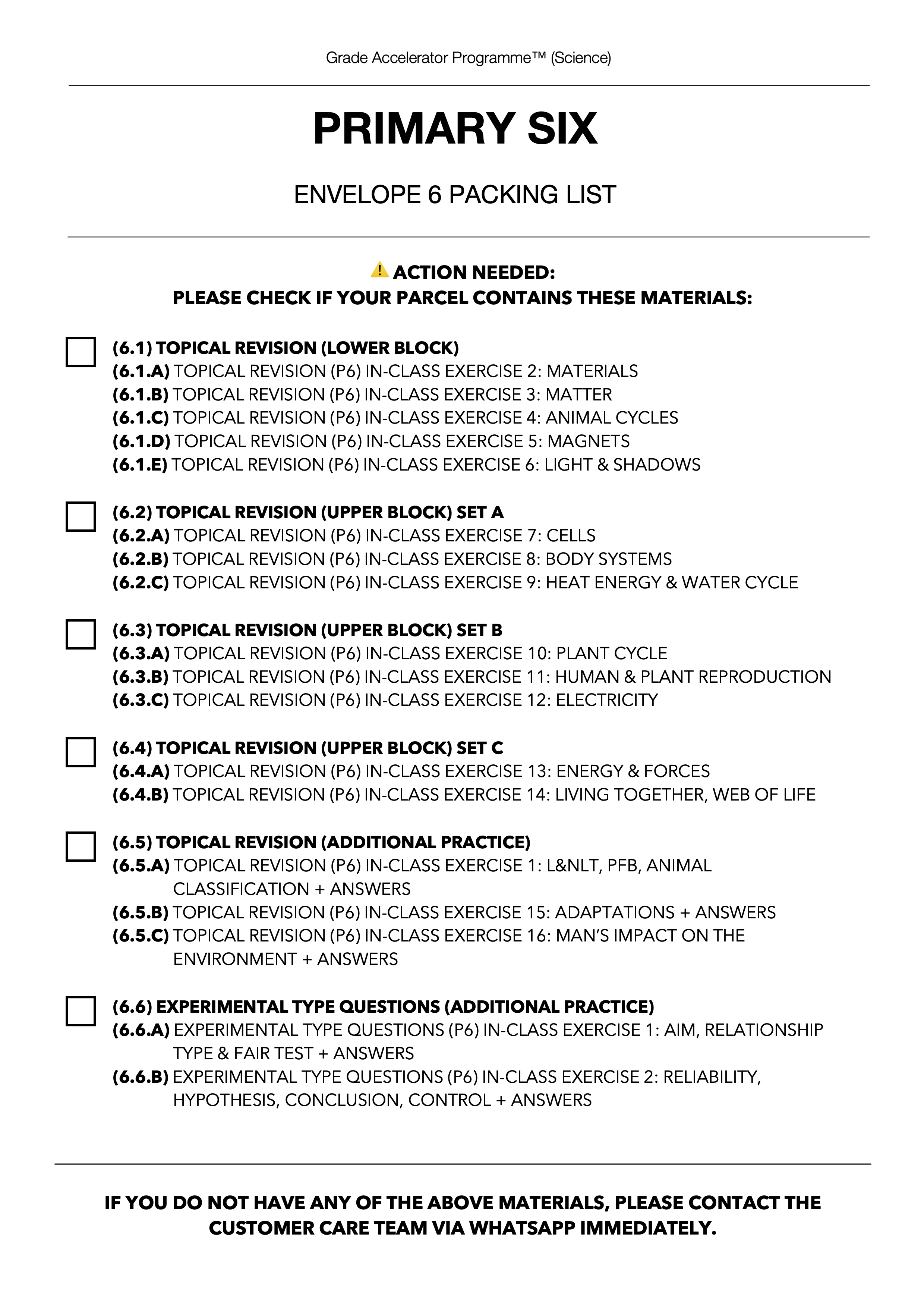 Grade Accelerator Programme™ (Science)

PRIMARY SIX

ENVELOPE 6 PACKING LIST

⚠ ACTION NEEDED:
PLEASE CHECK IF YOUR PARCEL CONTAINS THESE MATERIALS:

(6.1) TOPICAL REVISION (LOWER BLOCK)
(6.1.A) TOPICAL REVISION (P6) IN-CLASS EXERCISE 2: MATERIALS
(6.1.B) TOPICAL REVISION (P6) IN-CLASS EXERCISE 3: MATTER
(6.1.C) TOPICAL REVISION (P6) IN-CLASS EXERCISE 4: ANIMAL CYCLES
(6.1.D) TOPICAL REVISION (P6) IN-CLASS EXERCISE 5: MAGNETS
(6.1.E) TOPICAL REVISION (P6) IN-CLASS EXERCISE 6: LIGHT & SHADOWS

(6.2) TOPICAL REVISION (UPPER BLOCK) SET A
(6.2.A) TOPICAL REVISION (P6) IN-CLASS EXERCISE 7: CELLS
(6.2.B) TOPICAL REVISION (P6) IN-CLASS EXERCISE 8: BODY SYSTEMS
(6.2.C) TOPICAL REVISION (P6) IN-CLASS EXERCISE 9: HEAT ENERGY & WATER CYCLE

(6.3) TOPICAL REVISION (UPPER BLOCK) SET B
(6.3.A) TOPICAL REVISION (P6) IN-CLASS EXERCISE 10: PLANT CYCLE
(6.3.B) TOPICAL REVISION (P6) IN-CLASS EXERCISE 11: HUMAN & PLANT REPRODUCTION
(6.3.C) TOPICAL REVISION (P6) IN-CLASS EXERCISE 12: ELECTRICITY

(6.4) TOPICAL REVISION (UPPER BLOCK) SET C
(6.4.A) TOPICAL REVISION (P6) IN-CLASS EXERCISE 13: ENERGY & FORCES
(6.4.B) TOPICAL REVISION (P6) IN-CLASS EXERCISE 14: LIVING TOGETHER, WEB OF LIFE

(6.5) TOPICAL REVISION (ADDITIONAL PRACTICE)
(6.5.A) TOPICAL REVISION (P6) IN-CLASS EXERCISE 1: L&NLT, PFB, ANIMAL CLASSIFICATION + ANSWERS
(6.5.B) TOPICAL REVISION (P6) IN-CLASS EXERCISE 15: ADAPTATIONS + ANSWERS
(6.5.C) TOPICAL REVISION (P6) IN-CLASS EXERCISE 16: MAN'S IMPACT ON THE ENVIRONMENT + ANSWERS

(6.6) EXPERIMENTAL TYPE QUESTIONS (ADDITIONAL PRACTICE)
(6.6.A) EXPERIMENTAL TYPE QUESTIONS (P6) IN-CLASS EXERCISE 1: AIM, RELATIONSHIP TYPE & FAIR TEST + ANSWERS
(6.6.B) EXPERIMENTAL TYPE QUESTIONS (P6) IN-CLASS EXERCISE 2: RELIABILITY, HYPOTHESIS, CONCLUSION, CONTROL + ANSWERS

IF YOU DO NOT HAVE ANY OF THE ABOVE MATERIALS, PLEASE CONTACT THE CUSTOMER CARE TEAM VIA WHATSAPP IMMEDIATELY.